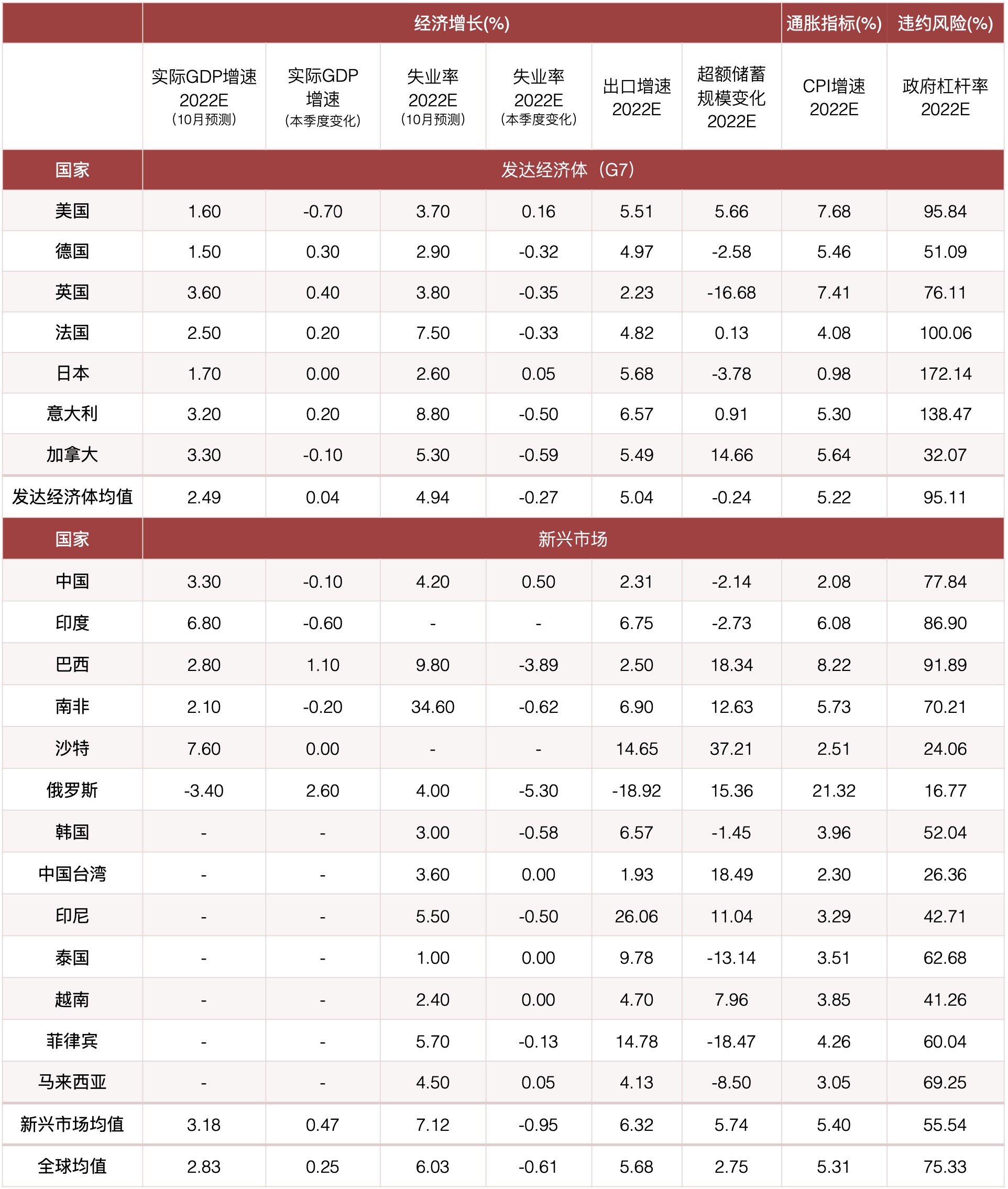 |  | 经济增长(%) |  |  |  |  |  | 通胀指标(%) | 违约风险(%) |
|---|---|---|---|---|---|---|---|---|
|  | 实际GDP增速 2022E （10月预测） | 实际GDP 增速 （本季度变化） | 失业率 2022E （10月预测） | 失业率 2022E （本季度变化） | 出口增速 2022E | 超额储蓄 规模变化 2022E | CPI增速 2022E | 政府杠杆率 2022E |
| 国家 | 发达经济体（G7） |  |  |  |  |  |  |  |
| 美国 | 1.60 | -0.70 | 3.70 | 0.16 | 5.51 | 5.66 | 7.68 | 95.84 |
| 德国 | 1.50 | 0.30 | 2.90 | -0.32 | 4.97 | -2.58 | 5.46 | 51.09 |
| 英国 | 3.60 | 0.40 | 3.80 | -0.35 | 2.23 | -16.68 | 7.41 | 76.11 |
| 法国 | 2.50 | 0.20 | 7.50 | -0.33 | 4.82 | 0.13 | 4.08 | 100.06 |
| 日本 | 1.70 | 0.00 | 2.60 | 0.05 | 5.68 | -3.78 | 0.98 | 172.14 |
| 意大利 | 3.20 | 0.20 | 8.80 | -0.50 | 6.57 | 0.91 | 5.30 | 138.47 |
| 加拿大 | 3.30 | -0.10 | 5.30 | -0.59 | 5.49 | 14.66 | 5.64 | 32.07 |
| 发达经济体均值 | 2.49 | 0.04 | 4.94 | -0.27 | 5.04 | -0.24 | 5.22 | 95.11 |
| 国家 | 新兴市场 |  |  |  |  |  |  |  |
| 中国 | 3.30 | -0.10 | 4.20 | 0.50 | 2.31 | -2.14 | 2.08 | 77.84 |
| 印度 | 6.80 | -0.60 | - | - | 6.75 | -2.73 | 6.08 | 86.90 |
| 巴西 | 2.80 | 1.10 | 9.80 | -3.89 | 2.50 | 18.34 | 8.22 | 91.89 |
| 南非 | 2.10 | -0.20 | 34.60 | -0.62 | 6.90 | 12.63 | 5.73 | 70.21 |
| 沙特 | 7.60 | 0.00 | - | - | 14.65 | 37.21 | 2.51 | 24.06 |
| 俄罗斯 | -3.40 | 2.60 | 4.00 | -5.30 | -18.92 | 15.36 | 21.32 | 16.77 |
| 韩国 | - | - | 3.00 | -0.58 | 6.57 | -1.45 | 3.96 | 52.04 |
| 中国台湾 | - | - | 3.60 | 0.00 | 1.93 | 18.49 | 2.30 | 26.36 |
| 印尼 | - | - | 5.50 | -0.50 | 26.06 | 11.04 | 3.29 | 42.71 |
| 泰国 | - | - | 1.00 | 0.00 | 9.78 | -13.14 | 3.51 | 62.68 |
| 越南 | - | - | 2.40 | 0.00 | 4.70 | 7.96 | 3.85 | 41.26 |
| 菲律宾 | - | - | 5.70 | -0.13 | 14.78 | -18.47 | 4.26 | 60.04 |
| 马来西亚 | - | - | 4.50 | 0.05 | 4.13 | -8.50 | 3.05 | 69.25 |
| 新兴市场均值 | 3.18 | 0.47 | 7.12 | -0.95 | 6.32 | 5.74 | 5.40 | 55.54 |
| 全球均值 | 2.83 | 0.25 | 6.03 | -0.61 | 5.68 | 2.75 | 5.31 | 75.33 |